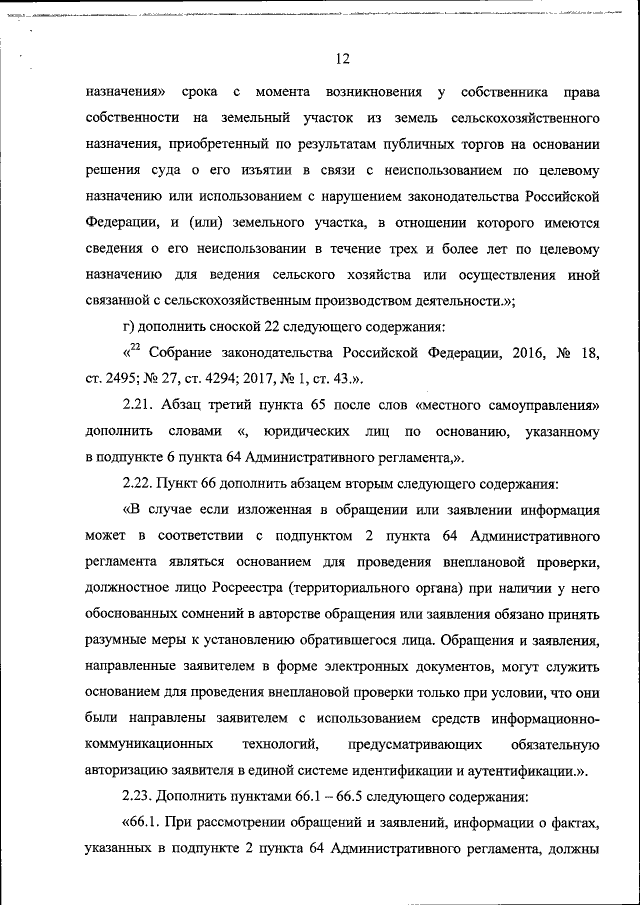 12

назначения» срока с момента возникновения у собственника права собственности на земельный участок из земель сельскохозяйственного назначения, приобретенный по результатам публичных торгов на основании решения суда о его изъятии в связи с неиспользованием по целевому назначению или использованием с нарушением законодательства Российской Федерации, и (или) земельного участка, в отношении которого имеются сведения о его неиспользовании в течение трех и более лет по целевому назначению для ведения сельского хозяйства или осуществления иной связанной с сельскохозяйственным производством деятельности.»;

г) дополнить сноской 22 следующего содержания:

«$^{22}$ Собрание законодательства Российской Федерации, 2016, № 18, ст. 2495; № 27, ст. 4294; 2017, № 1, ст. 43.».

2.21. Абзац третий пункта 65 после слов «местного самоуправления» дополнить словами «, юридических лиц по основанию, указанному в подпункте 6 пункта 64 Административного регламента,».

2.22. Пункт 66 дополнить абзацем вторым следующего содержания:

«В случае если изложенная в обращении или заявлении информация может в соответствии с подпунктом 2 пункта 64 Административного регламента являться основанием для проведения внеплановой проверки, должностное лицо Росреестра (территориального органа) при наличии у него обоснованных сомнений в авторстве обращения или заявления обязано принять разумные меры к установлению обратившегося лица. Обращения и заявления, направленные заявителем в форме электронных документов, могут служить основанием для проведения внеплановой проверки только при условии, что они были направлены заявителем с использованием средств информационно-коммуникационных технологий, предусматривающих обязательную авторизацию заявителя в единой системе идентификации и аутентификации.».

2.23. Дополнить пунктами 66.1 – 66.5 следующего содержания:

«66.1. При рассмотрении обращений и заявлений, информации о фактах, указанных в подпункте 2 пункта 64 Административного регламента, должны